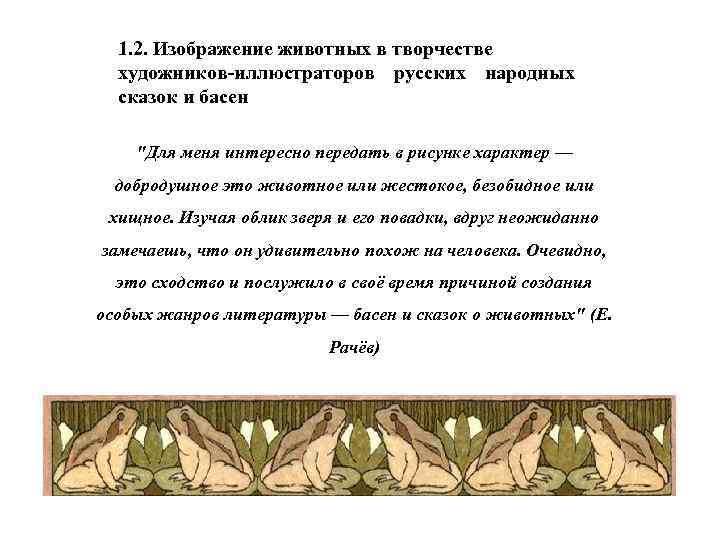 1.2. Изображение животных в творчестве художников-иллюстраторов русских народных сказок и басен

"Для меня интересно передать в рисунке характер — добродушное это животное или жестокое, безобидное или хищное. Изучая облик зверя и его повадки, вдруг неожиданно замечаешь, что он удивительно похож на человека. Очевидно, это сходство и послужило в своё время причиной создания особых жанров литературы — басен и сказок о животных" (Е. Рачёв)